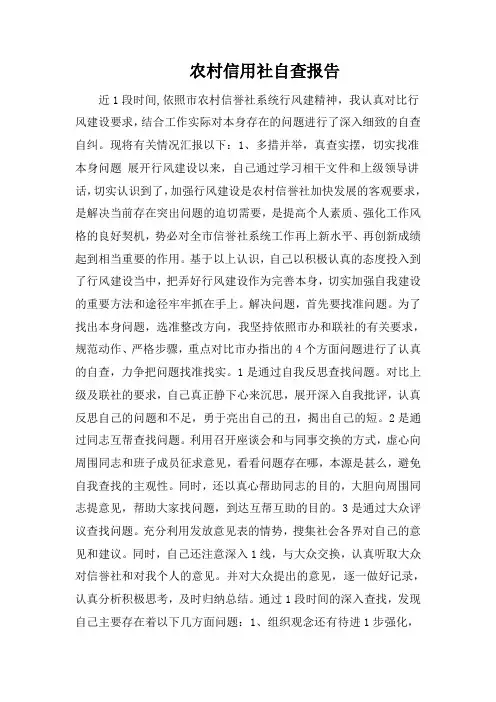 农村信用社自查报告

近1段时间,依照市农村信誉社系统行风建精神，我认真对比行风建设要求，结合工作实际对本身存在的问题进行了深入细致的自查自纠。现将有关情况汇报以下：1、多措并举，真查实摆，切实找准本身问题 展开行风建设以来，自己通过学习相干文件和上级领导讲话，切实认识到了，加强行风建设是农村信誉社加快发展的客观要求，是解决当前存在突出问题的迫切需要，是提高个人素质、强化工作风格的良好契机，势必对全市信誉社系统工作再上新水平、再创新成绩起到相当重要的作用。基于以上认识，自己以积极认真的态度投入到了行风建设当中，把弄好行风建设作为完善本身，切实加强自我建设的重要方法和途径牢牢抓在手上。解决问题，首先要找准问题。为了找出本身问题，选准整改方向，我坚持依照市办和联社的有关要求，规范动作、严格步骤，重点对比市办指出的4个方面问题进行了认真的自查，力争把问题找准找实。1是通过自我反思查找问题。对比上级及联社的要求，自己真正静下心来沉思，展开深入自我批评，认真反思自己的问题和不足，勇于亮出自己的丑，揭出自己的短。2是通过同志互帮查找问题。利用召开座谈会和与同事交换的方式，虚心向周围同志和班子成员征求意见，看看问题存在哪，本源是甚么，避免自我查找的主观性。同时，还以真心帮助同志的目的，大胆向周围同志提意见，帮助大家找问题，到达互帮互助的目的。3是通过大众评议查找问题。充分利用发放意见表的情势，搜集社会各界对自己的意见和建议。同时，自己还注意深入1线，与大众交换，认真听取大众对信誉社和对我个人的意见。并对大众提出的意见，逐一做好记录，认真分析积极思考，及时归纳总结。通过1段时间的深入查找，发现自己主要存在着以下几方面问题：1、组织观念还有待进1步强化，